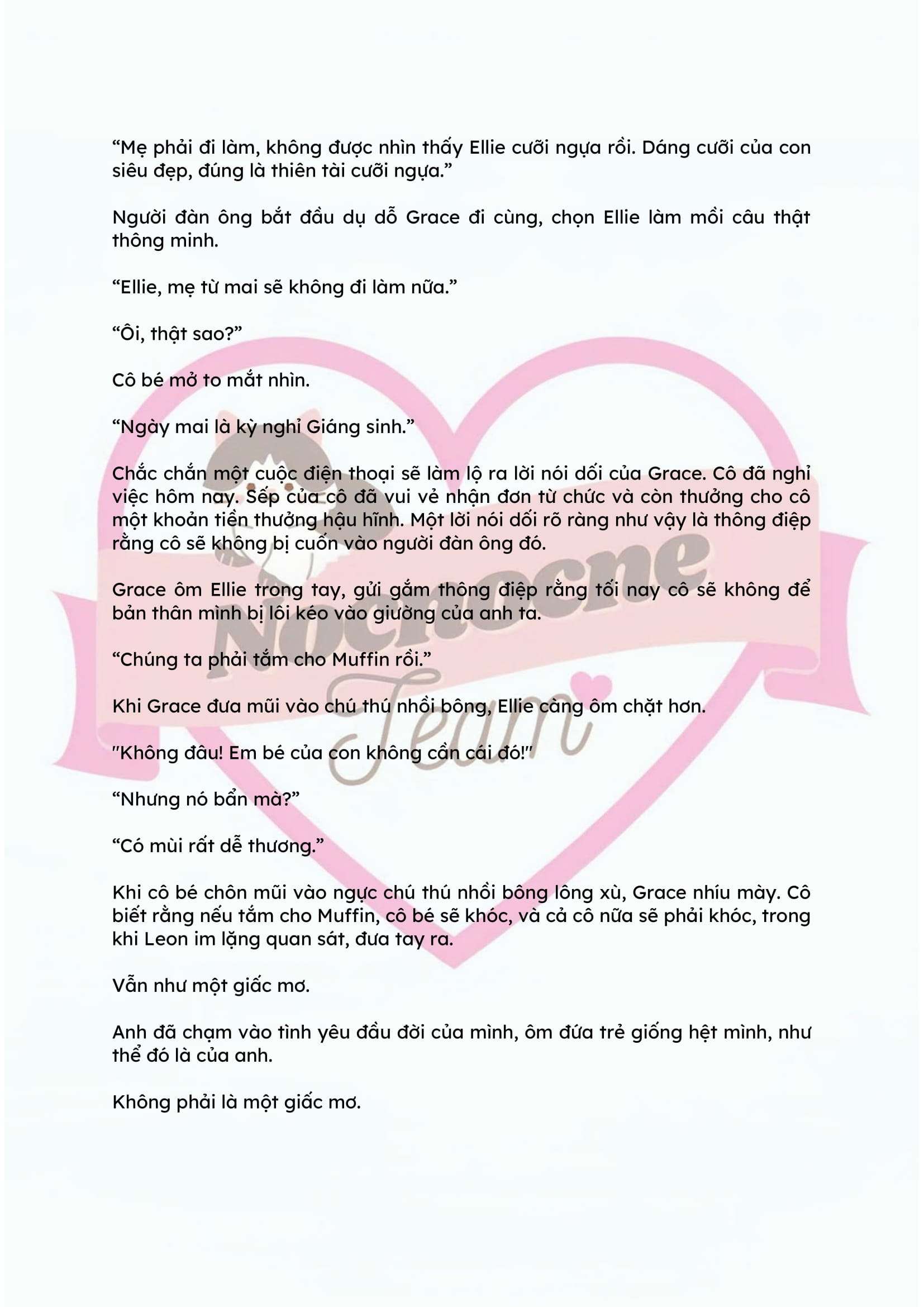 “Mẹ phải đi làm, không được nhìn thấy Ellie cưỡi ngựa rồi. Dáng cưỡi của con siêu đẹp, đúng là thiên tài cưỡi ngựa.”

Người đàn ông bắt đầu dụ dỗ Grace đi cùng, chọn Ellie làm mồi câu thật thông minh.

“Ellie, mẹ từ mai sẽ không đi làm nữa.”

“Ôi, thật sao?”

Cô bé mở to mắt nhìn.

“Ngày mai là kỳ nghỉ Giáng sinh.”

Chắc chắn một cuộc điện thoại sẽ làm lộ ra lời nói dối của Grace. Cô đã nghỉ việc hôm nay. Sếp của cô đã vui vẻ nhận đơn từ chức và còn thưởng cho cô một khoản tiền thưởng hậu hĩnh. Một lời nói dối rõ ràng như vậy là thông điệp rằng cô sẽ không bị cuốn vào người đàn ông đó.

Grace ôm Ellie trong tay, gửi gắm thông điệp rằng tối nay cô sẽ không để bản thân mình bị lôi kéo vào giường của anh ta.

“Chúng ta phải tắm cho Muffin rồi.”

Khi Grace đưa mũi vào chú thú nhồi bông, Ellie càng ôm chặt hơn.

"Không đâu! Em bé của con không cần cái đó!"

“Nhưng nó bẩn mà?”

“Có mùi rất dễ thương.”

Khi cô bé chôn mũi vào ngực chú thú nhồi bông lông xù, Grace nhíu mày. Cô biết rằng nếu tắm cho Muffin, cô bé sẽ khóc, và cả cô nữa sẽ phải khóc, trong khi Leon im lặng quan sát, đưa tay ra.

Vẫn như một giấc mơ.

Anh đã chạm vào tình yêu đầu đời của mình, ôm đứa trẻ giống hệt mình, như thể đó là của anh.

Không phải là một giấc mơ.

Nocnocne Team